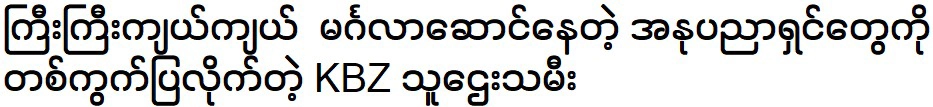 ကြီးကြီးကျယ်ကျယ် မင်္ဂလာဆောင်နေတဲ့ အနုပညာရှင်တွေကို တစ်ကွက်ပြလိုက်တဲ့ KBZ သူဌေးသမီး